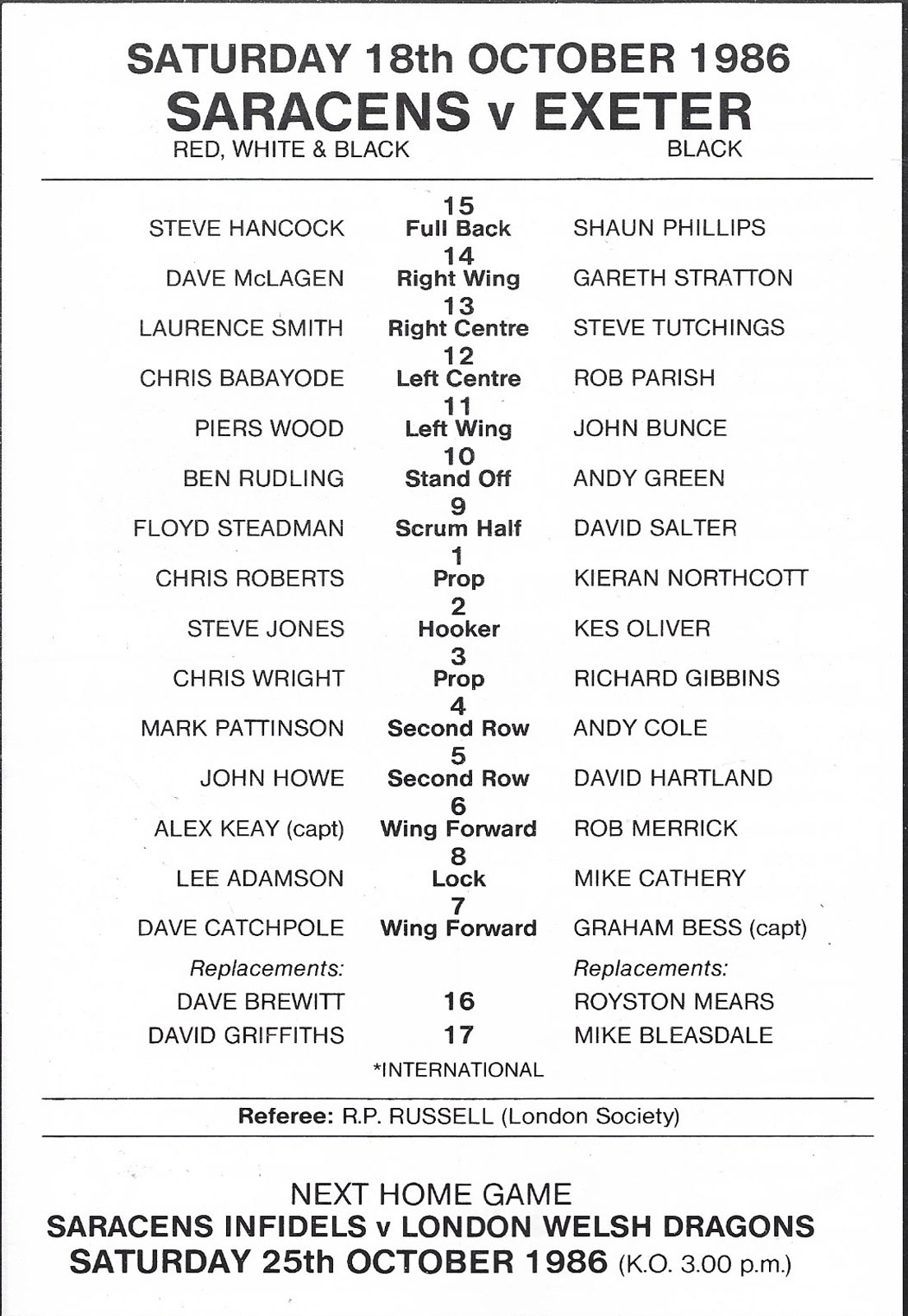 SATURDAY 18th OCTOBER 1986
SARACENS v EXETER
RED, WHITE & BLACK BLACK

| | | |
|---|---|---|
| STEVE HANCOCK | 15 Full Back | SHAUN PHILLIPS |
| DAVE McLAGEN | 14 Right Wing | GARETH STRATTON |
| LAURENCE SMITH | 13 Right Centre | STEVE TUTCHINGS |
| CHRIS BABAYODE | 12 Left Centre | ROB PARISH |
| PIERS WOOD | 11 Left Wing | JOHN BUNCE |
| BEN RUDLING | 10 Stand Off | ANDY GREEN |
| FLOYD STEADMAN | 9 Scrum Half | DAVID SALTER |
| CHRIS ROBERTS | 1 Prop | KIERAN NORTHCOTT |
| STEVE JONES | 2 Hooker | KES OLIVER |
| CHRIS WRIGHT | 3 Prop | RICHARD GIBBINS |
| MARK PATTINSON | 4 Second Row | ANDY COLE |
| JOHN HOWE | 5 Second Row | DAVID HARTLAND |
| ALEX KEAY (capt) | 6 Wing Forward | ROB MERRICK |
| LEE ADAMSON | 8 Lock | MIKE CATHERY |
| DAVE CATCHPOLE | 7 Wing Forward | GRAHAM BESS (capt) |
| Replacements: | | Replacements: |
| DAVE BREWITT | 16 | ROYSTON MEARS |
| DAVID GRIFFITHS | 17 | MIKE BLEASDALE |

*INTERNATIONAL

Referee: R.P. RUSSELL (London Society)

NEXT HOME GAME
SARACENS INFIDELS v LONDON WELSH DRAGONS
SATURDAY 25th OCTOBER 1986 (K.O. 3.00 p.m.)